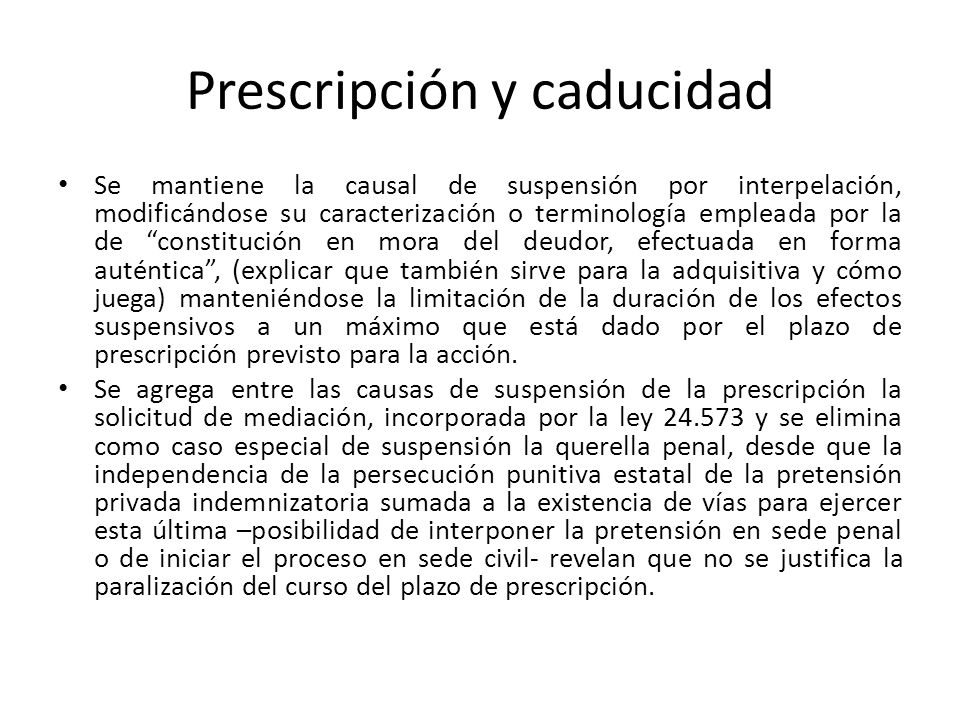 Prescripción y caducidad

• Se mantiene la causal de suspensión por interpelación, modificándose su caracterización o terminología empleada por la de “constitución en mora del deudor, efectuada en forma auténtica”, (explicar que también sirve para la adquisitiva y cómo juega) manteniéndose la limitación de la duración de los efectos suspensivos a un máximo que está dado por el plazo de prescripción previsto para la acción.

• Se agrega entre las causas de suspensión de la prescripción la solicitud de mediación, incorporada por la ley 24.573 y se elimina como caso especial de suspensión la querella penal, desde que la independencia de la persecución punitiva estatal de la pretensión privada indemnizatoria sumada a la existencia de vías para ejercer esta última –posibilidad de interponer la pretensión en sede penal o de iniciar el proceso en sede civil- revelan que no se justifica la paralización del curso del plazo de prescripción.